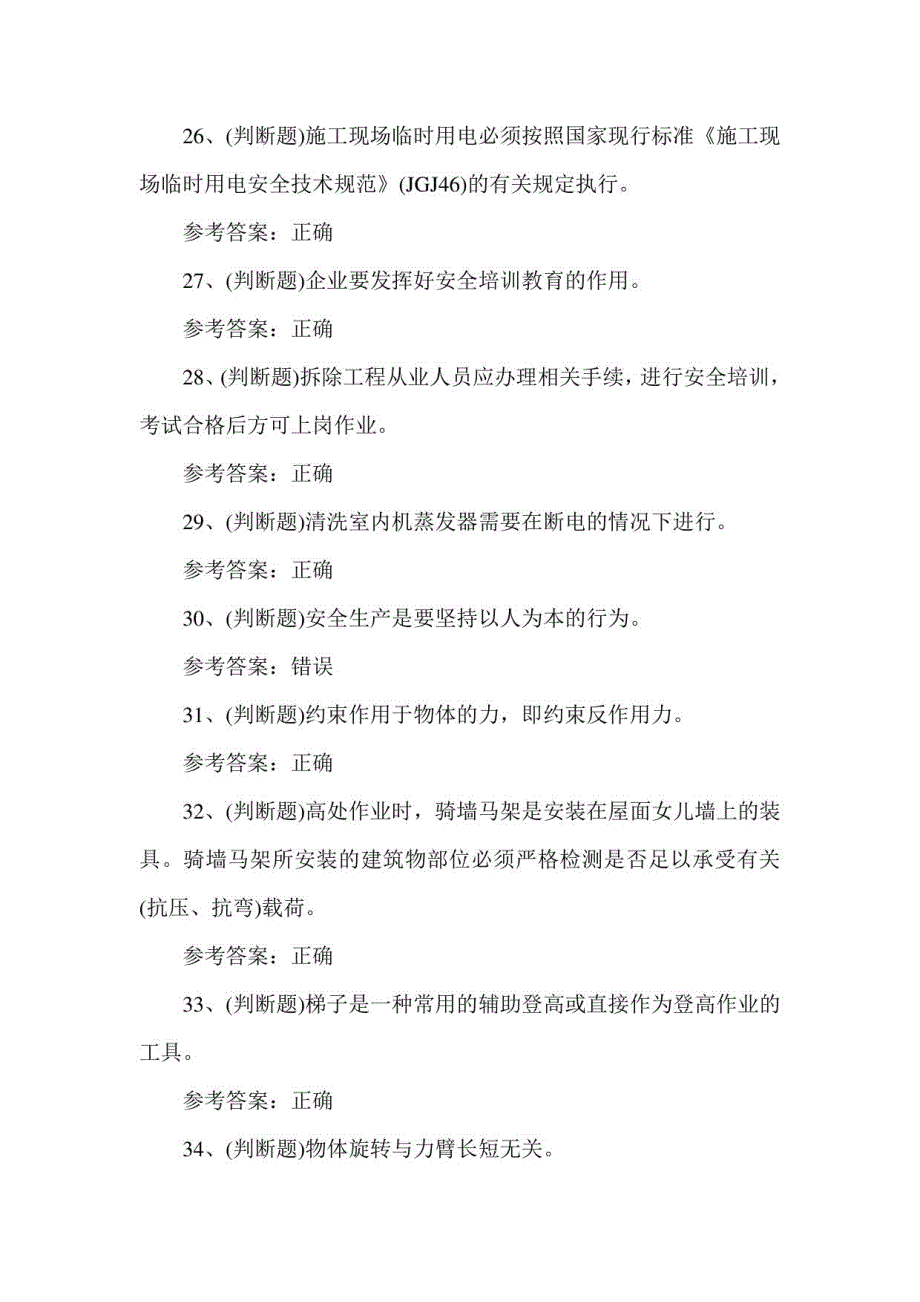 26、(判断题)施工现场临时用电必须按照国家现行标准《施工现场临时用电安全技术规范》(JGJ46)的有关规定执行。

参考答案：正确

27、(判断题)企业要发挥好安全培训教育的作用。

参考答案：正确

28、(判断题)拆除工程从业人员应办理相关手续，进行安全培训，考试合格后方可上岗作业。

参考答案：正确

29、(判断题)清洗室内机蒸发器需要在断电的情况下进行。

参考答案：正确

30、(判断题)安全生产是要坚持以人为本的行为。

参考答案：错误

31、(判断题)约束作用于物体的力，即约束反作用力。

参考答案：正确

32、(判断题)高处作业时，骑墙马架是安装在屋面女儿墙上的装具。骑墙马架所安装的建筑物部位必须严格检测是否足以承受有关(抗压、抗弯)载荷。

参考答案：正确

33、(判断题)梯子是一种常用的辅助登高或直接作为登高作业的工具。

参考答案：正确

34、(判断题)物体旋转与力臂长短无关。